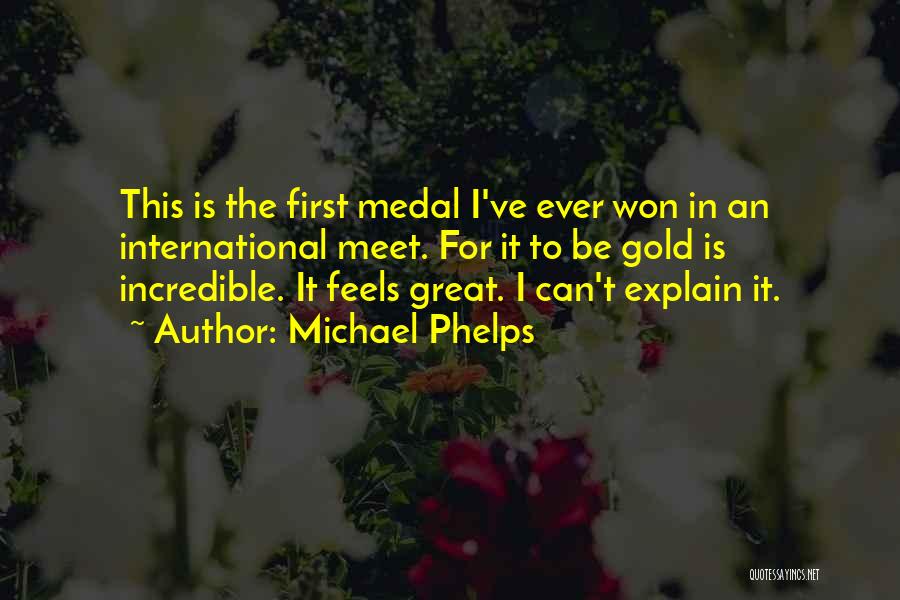 This is the first medal I've ever won in an international meet. For it to be gold is incredible. It feels great. I can't explain it.
~ Author: Michael Phelps

QUOTESSAYINGS.NET